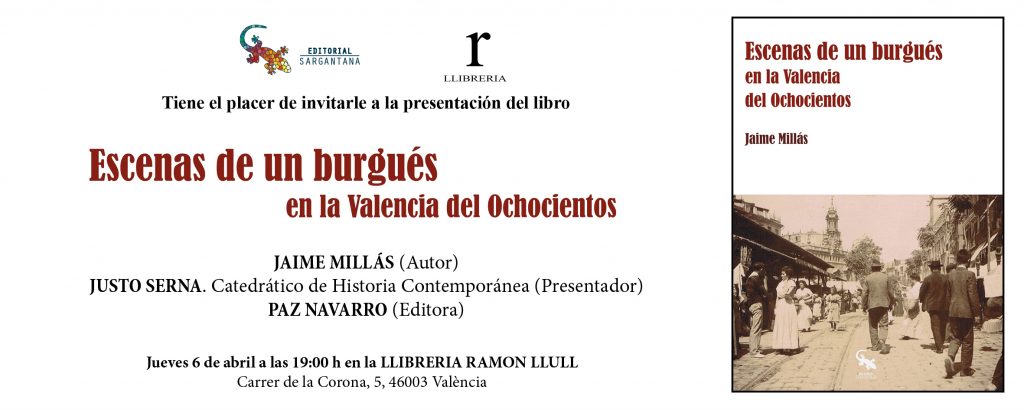 EDITORIAL SARGANTANA

r
LLIBRERIA

Tiene el placer de invitarle a la presentación del libro

Escenas de un burgués
en la Valencia del Ochocientos

JAIME MILLÁS (Autor)
JUSTO SERNA. Catedrático de Historia Contemporánea (Presentador)
PAZ NAVARRO (Editora)

Jueves 6 de abril a las 19:00 h en la LLIBRERIA RAMON LLULL
Carrer de la Corona, 5, 46003 València

Escenas de un burgués
en la Valencia
del Ochocientos

Jaime Millás